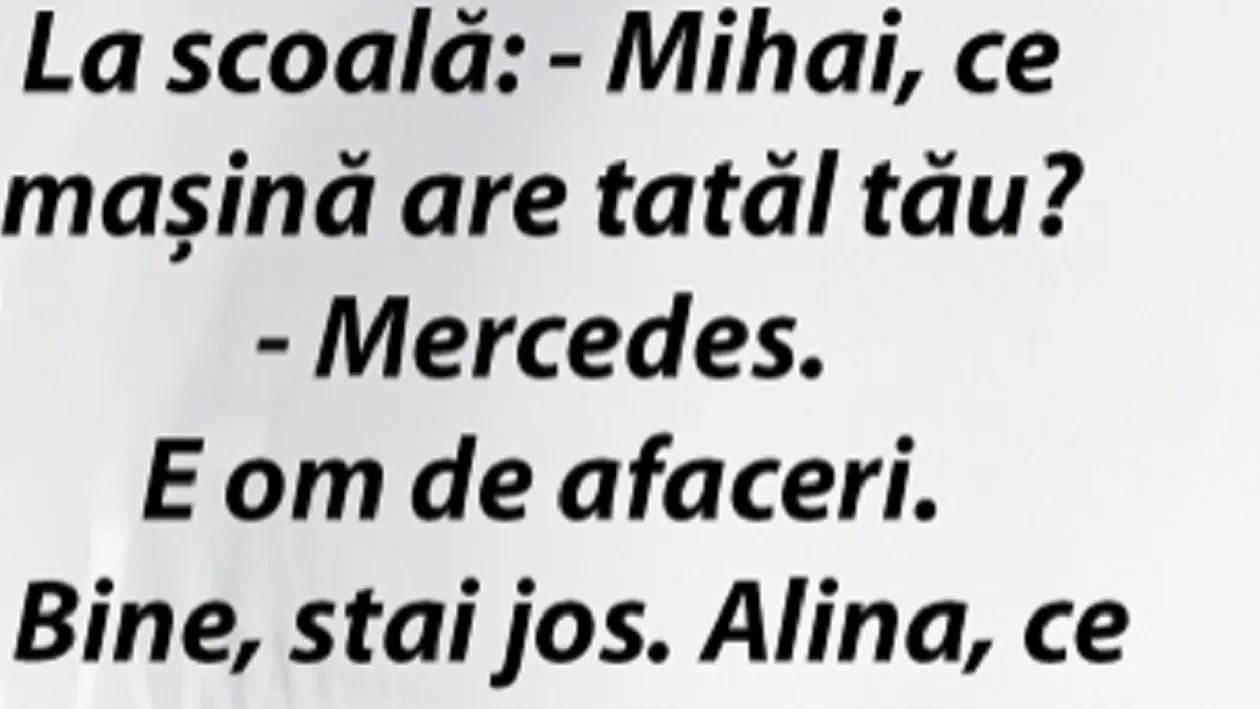 La scoală: - Mihai, ce mașină are tatăl tău?
- Mercedes.
E om de afaceri.
Bine, stai jos. Alina, ce